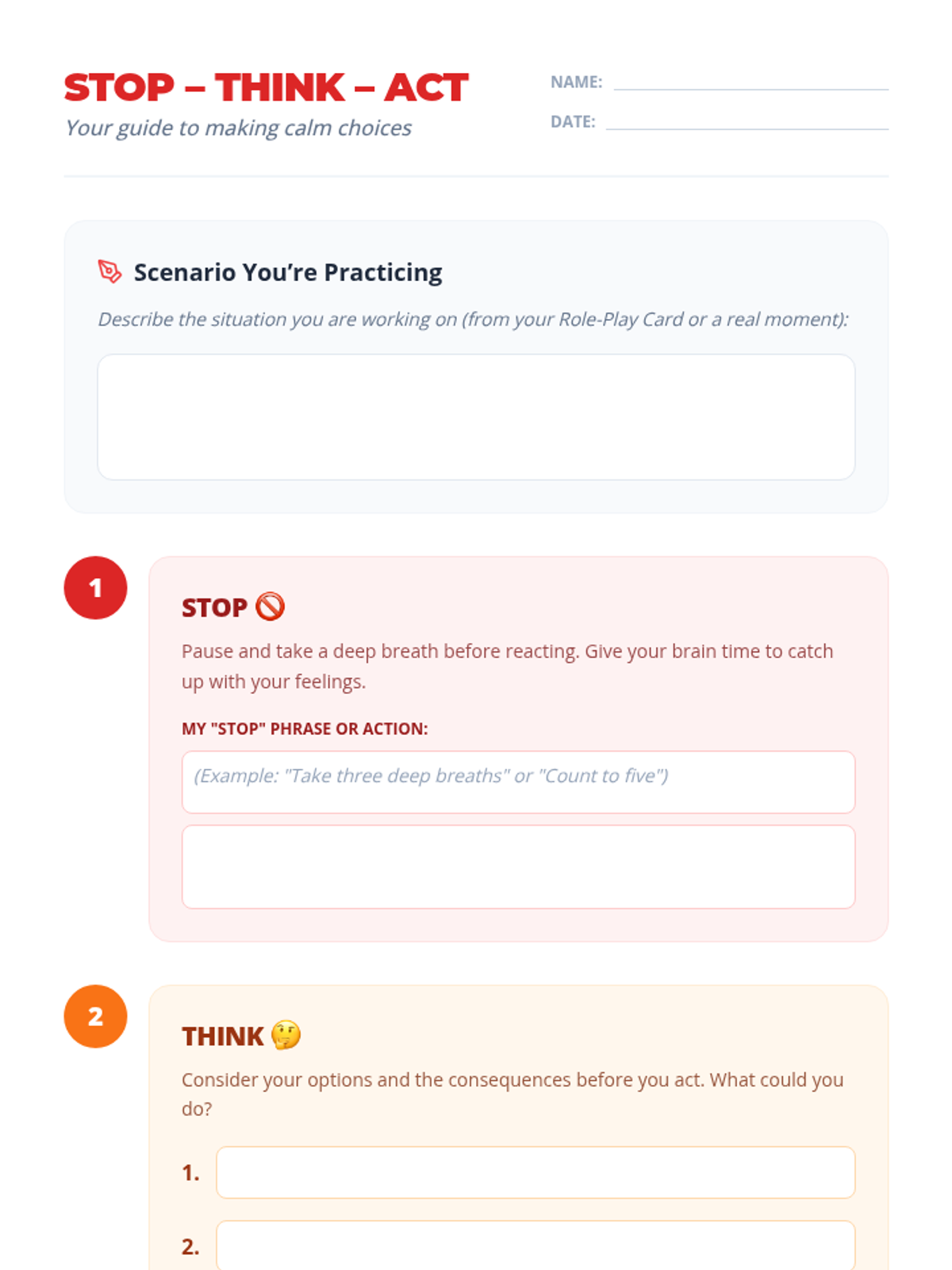 STOP – THINK – ACT
Your guide to making calm choices

NAME:
DATE:

Scenario You're Practicing

Describe the situation you are working on (from your Role-Play Card or a real moment):

1

STOP 🚫

Pause and take a deep breath before reacting. Give your brain time to catch up with your feelings.

MY "STOP" PHRASE OR ACTION:

(Example: "Take three deep breaths" or "Count to five")

2

THINK 🤔

Consider your options and the consequences before you act. What could you do?

1.

2.